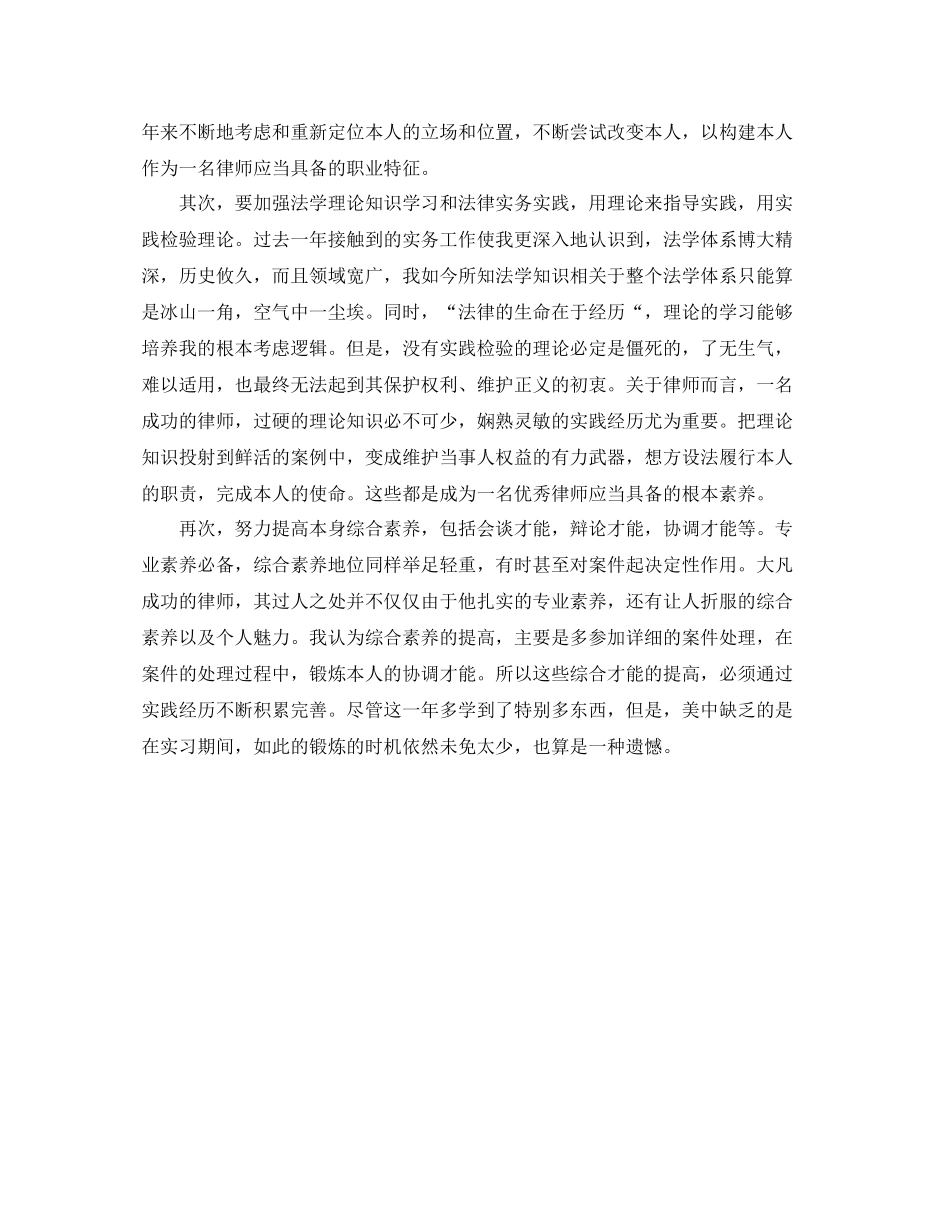 年来不断地考虑和重新定位本人的立场和位置，不断尝试改变本人，以构建本人作为一名律师应当具备的职业特征。

其次，要加强法学理论知识学习和法律实务实践，用理论来指导实践，用实践检验理论。过去一年接触到的实务工作使我更深入地认识到，法学体系博大精深，历史攸久，而且领域宽广，我如今所知法学知识相关于整个法学体系只能算是冰山一角，空气中一尘埃。同时，“法律的生命在于经历“，理论的学习能够培养我的根本考虑逻辑。但是，没有实践检验的理论必定是僵死的，了无生气，难以适用，也最终无法起到其保护权利、维护正义的初衷。关于律师而言，一名成功的律师，过硬的理论知识必不可少，娴熟灵敏的实践经历尤为重要。把理论知识投射到鲜活的案例中，变成维护当事人权益的有力武器，想方设法履行本人的职责，完成本人的使命。这些都是成为一名优秀律师应当具备的根本素养。

再次，努力提高本身综合素养，包括会谈才能，辩论才能，协调才能等。专业素养必备，综合素养地位同样举足轻重，有时甚至对案件起决定性作用。大凡成功的律师，其过人之处并不仅仅由于他扎实的专业素养，还有让人折服的综合素养以及个人魅力。我认为综合素养的提高，主要是多参加详细的案件处理，在案件的处理过程中，锻炼本人的协调才能。所以这些综合才能的提高，必须通过实践经历不断积累完善。尽管这一年多学到了特别多东西，但是，美中缺乏的是在实习期间，如此的锻炼的时机依然未免太少，也算是一种遗憾。